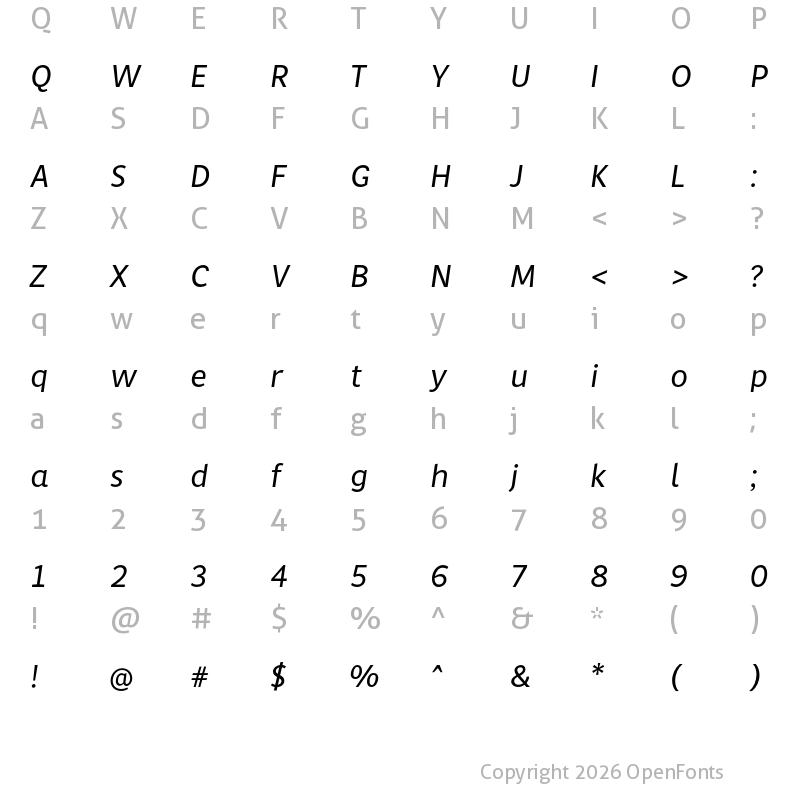 Q W E R T Y U I O P
Q W E R T Y U I O P
A S D F G H J K L :
A S D F G H J K L :
Z X C V B N M < > ?
Z X C V B N M < > ?
q w e r t y u i o p
q w e r t y u i o p
a s d f g h j k l ;
a s d f g h j k l ;
1 2 3 4 5 6 7 8 9 0
1 2 3 4 5 6 7 8 9 0
! @ # $ % ^ & * ( )
! @ # $ % ^ & * ( )

Copyright 2026 OpenFonts